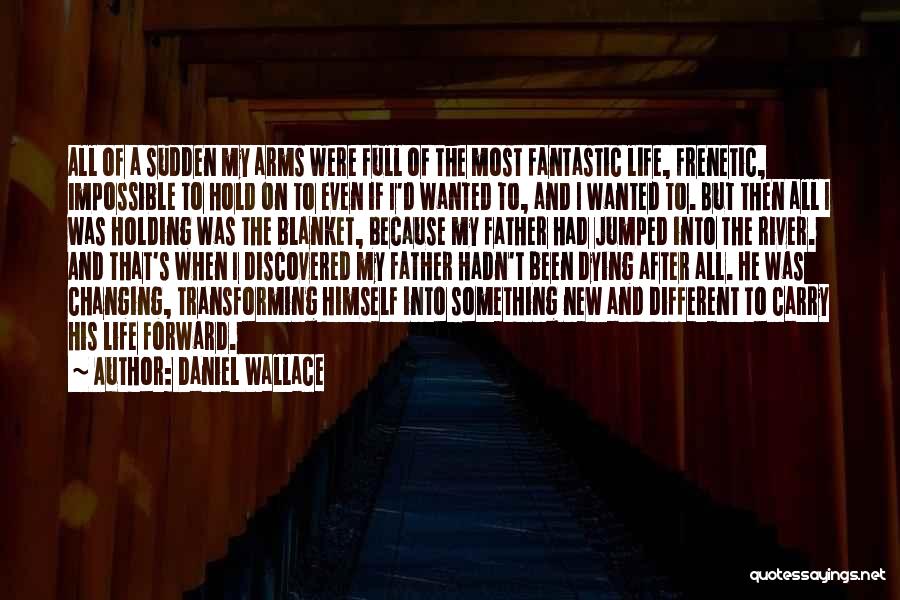 ALL OF A SUDDEN MY ARMS WERE FULL OF THE MOST FANTASTIC LIFE, FRENETIC, IMPOSSIBLE TO HOLD ON TO EVEN IF I'D WANTED TO, AND I WANTED TO. BUT THEN ALL I WAS HOLDING WAS THE BLANKET, BECAUSE MY FATHER HAD JUMPED INTO THE RIVER. AND THAT'S WHEN I DISCOVERED MY FATHER HADN'T BEEN DYING AFTER ALL. HE WAS CHANGING, TRANSFORMING HIMSELF INTO SOMETHING NEW AND DIFFERENT TO CARRY HIS LIFE FORWARD.

~ AUTHOR: DANIEL WALLACE

quotessayings.net